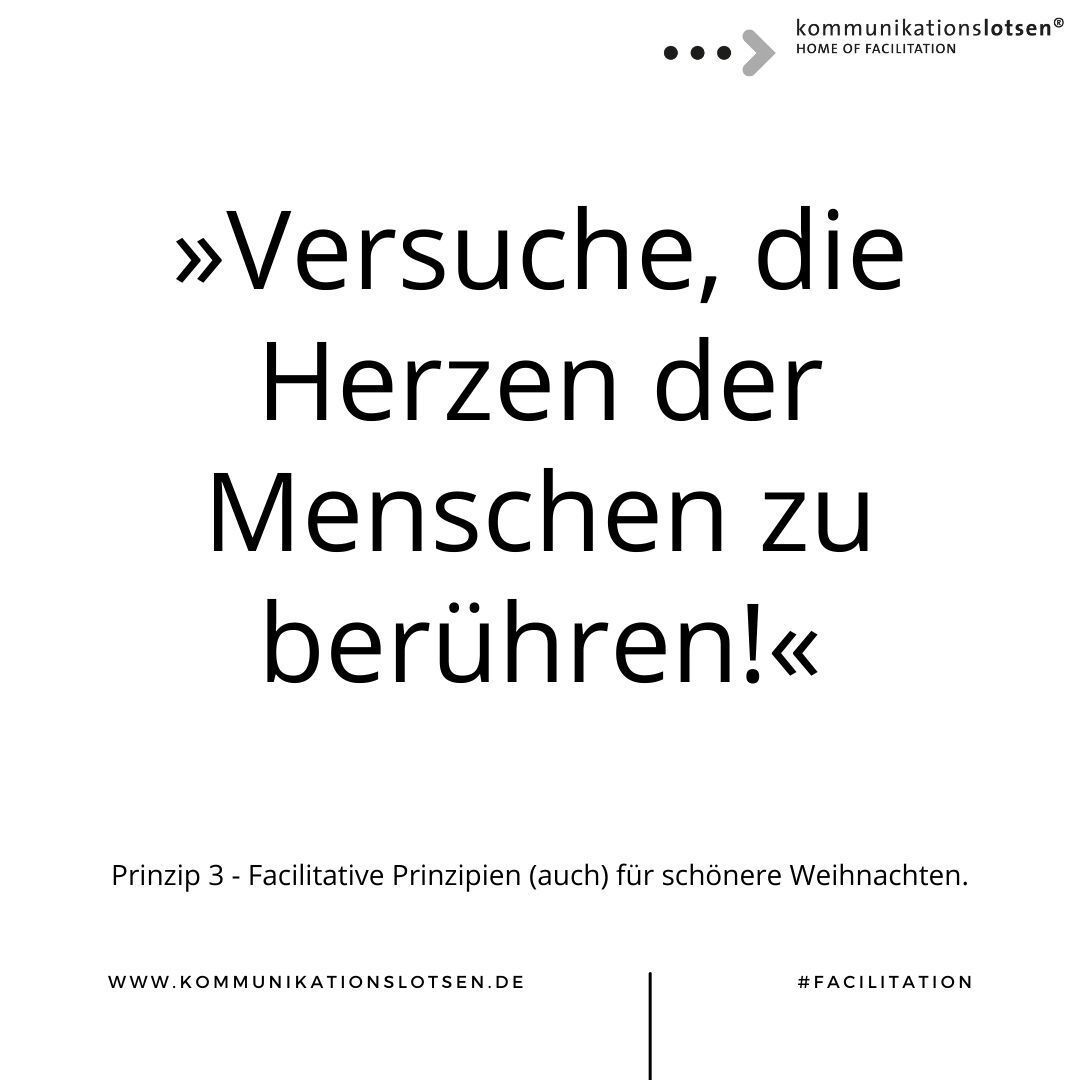 kommunikationslotsen®
HOME OF FACILITATION

»Versuche, die Herzen der Menschen zu berühren!«

Prinzip 3 - Facilitative Prinzipien (auch) für schönere Weihnachten.

WWW.KOMMUNIKATIONSLOTSEN.DE

#FACILITATION